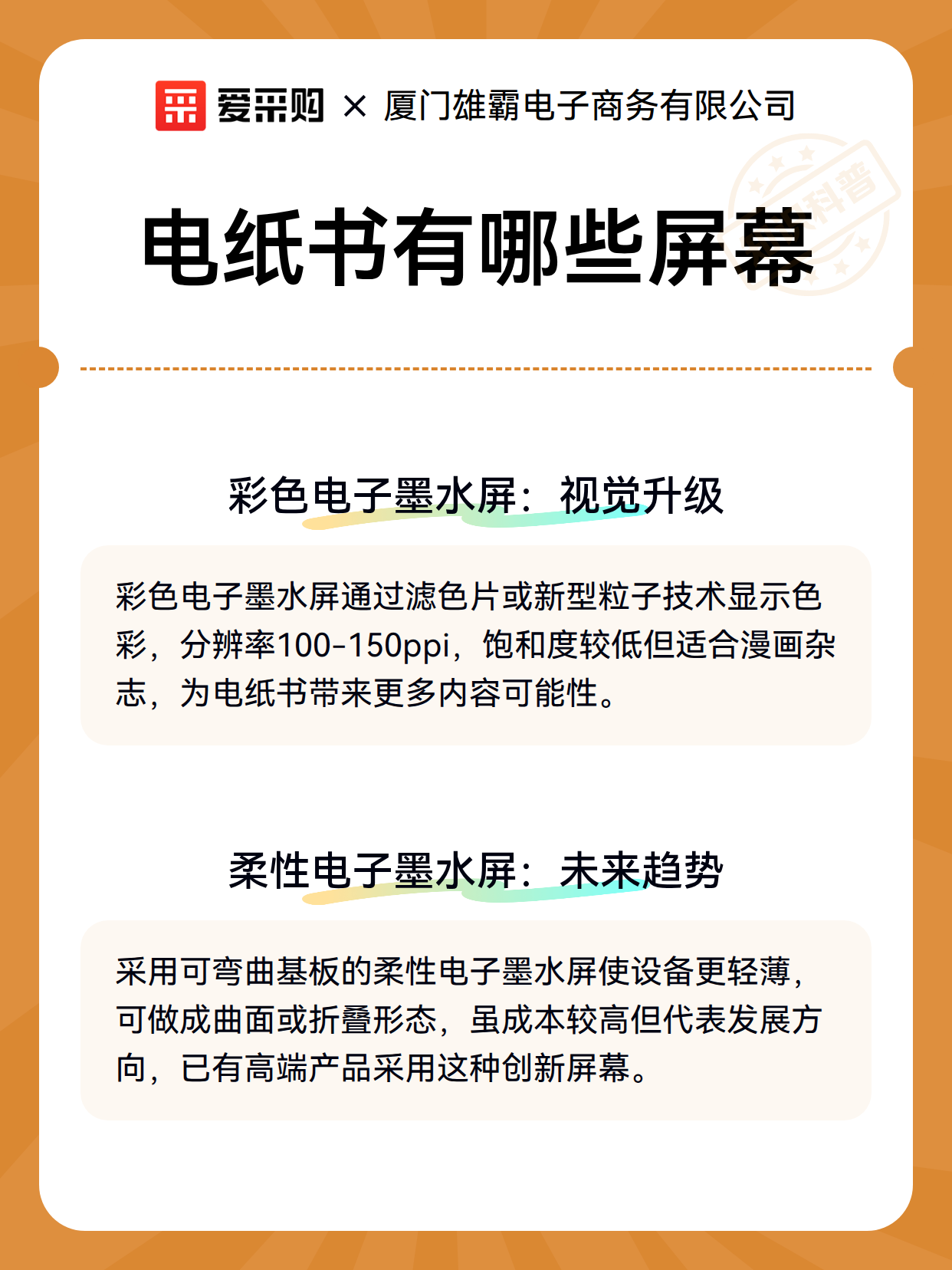 爱采购 × 厦门雄霸电子商务有限公司

科普

电纸书有哪些屏幕

彩色电子墨水屏：视觉升级

彩色电子墨水屏通过滤色片或新型粒子技术显示色彩，分辨率100-150ppi，饱和度较低但适合漫画杂志，为电纸书带来更多内容可能性。

柔性电子墨水屏：未来趋势

采用可弯曲基板的柔性电子墨水屏使设备更轻薄，可做成曲面或折叠形态，虽成本较高但代表发展方向，已有高端产品采用这种创新屏幕。